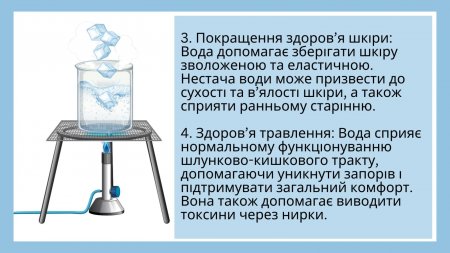 3. Покращення здоров'я шкіри: Вода допомагає зберігати шкіру зволоженою та еластичною. Нестача води може призвести до сухості та в'ялості шкіри, а також сприяти ранньому старінню.

4. Здоров'я травлення: Вода сприяє нормальному функціонуванню шлунково-кишкового тракту, допомагаючи уникнути запорів і підтримувати загальний комфорт. Вона також допомагає виводити токсини через нирки.